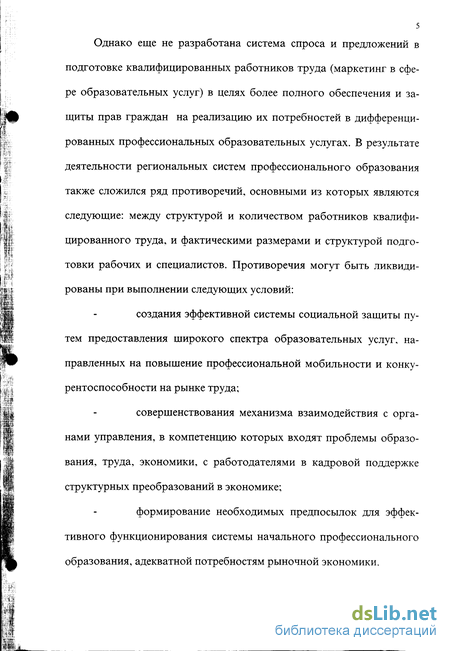 5

Однако еще не разработана система спроса и предложений в подготовке квалифицированных работников труда (маркетинг в сфере образовательных услуг) в целях более полного обеспечения и защиты прав граждан на реализацию их потребностей в дифференцированных профессиональных образовательных услугах. В результате деятельности региональных систем профессионального образования также сложился ряд противоречий, основными из которых являются следующие: между структурой и количеством работников квалифицированного труда, и фактическими размерами и структурой подготовки рабочих и специалистов. Противоречия могут быть ликвидированы при выполнении следующих условий:

- создания эффективной системы социальной защиты путем предоставления широкого спектра образовательных услуг, направленных на повышение профессиональной мобильности и конкурентоспособности на рынке труда;

- совершенствования механизма взаимодействия с органами управления, в компетенцию которых входят проблемы образования, труда, экономики, с работодателями в кадровой поддержке структурных преобразований в экономике;

- формирование необходимых предпосылок для эффективного функционирования системы начального профессионального образования, адекватной потребностям рыночной экономики.

dsLib.net
библиотека диссертаций